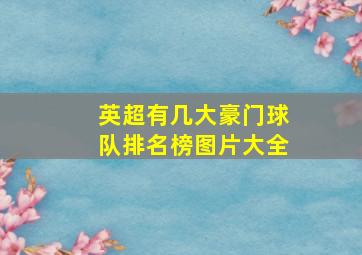 英超有几大豪门球队排名榜图片大全